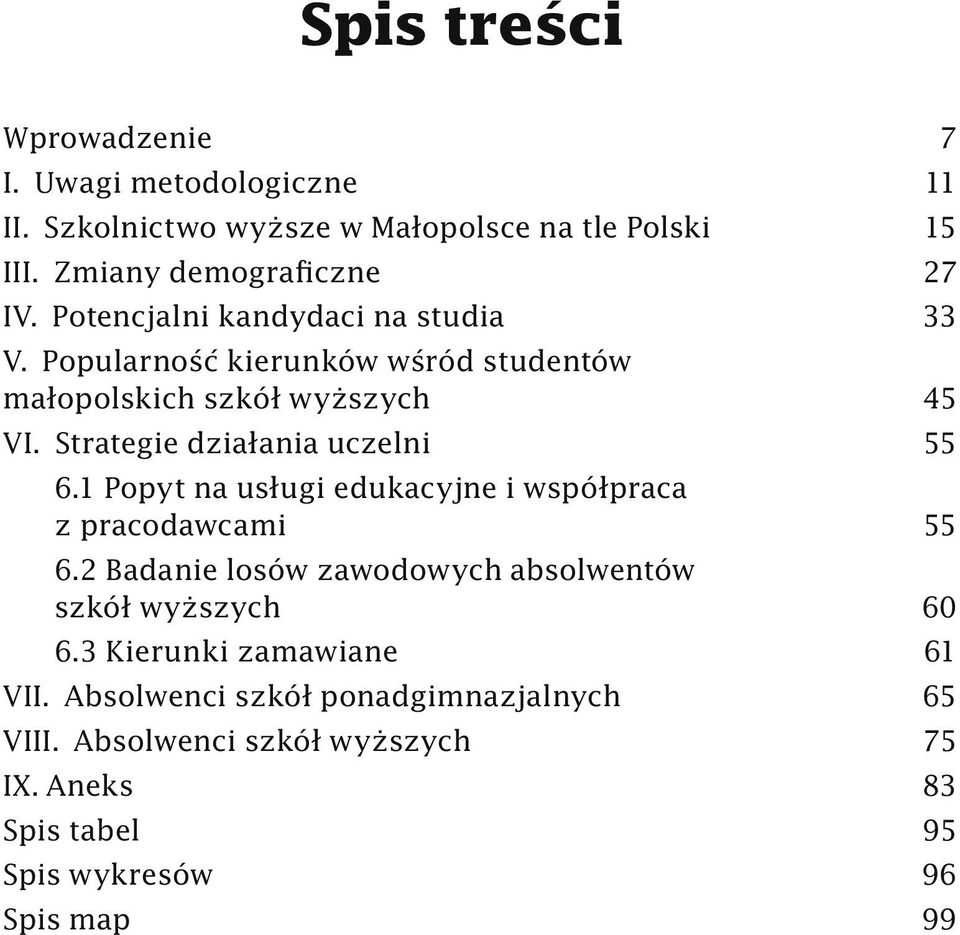 Spis treści

Wprowadzenie 7
I. Uwagi metodologiczne 11
II. Szkolnictwo wyższe w Małopolsce na tle Polski 15
III. Zmiany demograficzne 27
IV. Potencjalni kandydaci na studia 33
V. Popularność kierunków wśród studentów małopolskich szkół wyższych 45
VI. Strategie działania uczelni 55
6.1 Popyt na usługi edukacyjne i współpraca z pracodawcami 55
6.2 Badanie losów zawodowych absolwentów szkół wyższych 60
6.3 Kierunki zamawiane 61
VII. Absolwenci szkół ponadgimnazjalnych 65
VIII. Absolwenci szkół wyższych 75
IX. Aneks 83
Spis tabel 95
Spis wykresów 96
Spis map 99